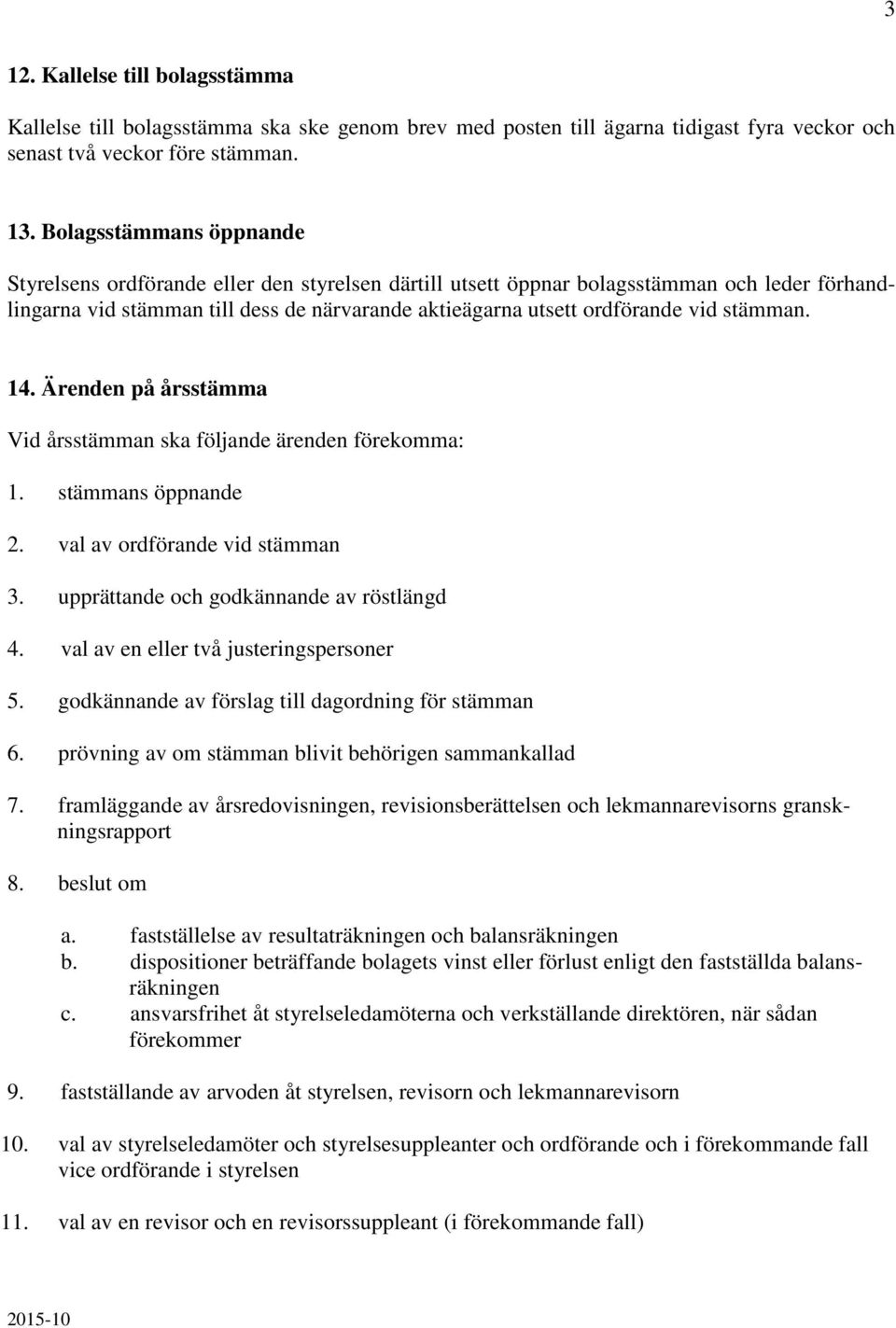 3

12. Kallelse till bolagsstämma

Kallelse till bolagsstämma ska ske genom brev med posten till ägarna tidigast fyra veckor och senast två veckor före stämman.

13. Bolagsstämmans öppnande

Styrelsens ordförande eller den styrelsen därtill utsett öppnar bolagsstämman och leder förhandlingarna vid stämman till dess de närvarande aktieägarna utsett ordförande vid stämman.

14. Ärenden på årsstämma

Vid årsstämman ska följande ärenden förekomma:

1. stämmans öppnande
2. val av ordförande vid stämman
3. upprättande och godkännande av röstlängd
4. val av en eller två justeringspersoner
5. godkännande av förslag till dagordning för stämman
6. prövning av om stämman blivit behörigen sammankallad
7. framläggande av årsredovisningen, revisionsberättelsen och lekmannarevisorns granskningsrapport
8. beslut om
 a. fastställelse av resultaträkningen och balansräkningen
 b. dispositioner beträffande bolagets vinst eller förlust enligt den fastställda balansräkningen
 c. ansvarsfrihet åt styrelseledamöterna och verkställande direktören, när sådan förekommer
9. fastställande av arvoden åt styrelsen, revisorn och lekmannarevisorn
10. val av styrelseledamöter och styrelsesuppleanter och ordförande och i förekommande fall vice ordförande i styrelsen
11. val av en revisor och en revisorssuppleant (i förekommande fall)

2015-10